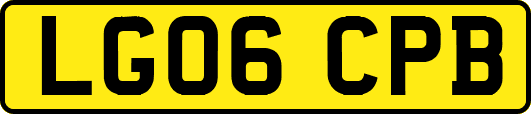 LG06 CPB